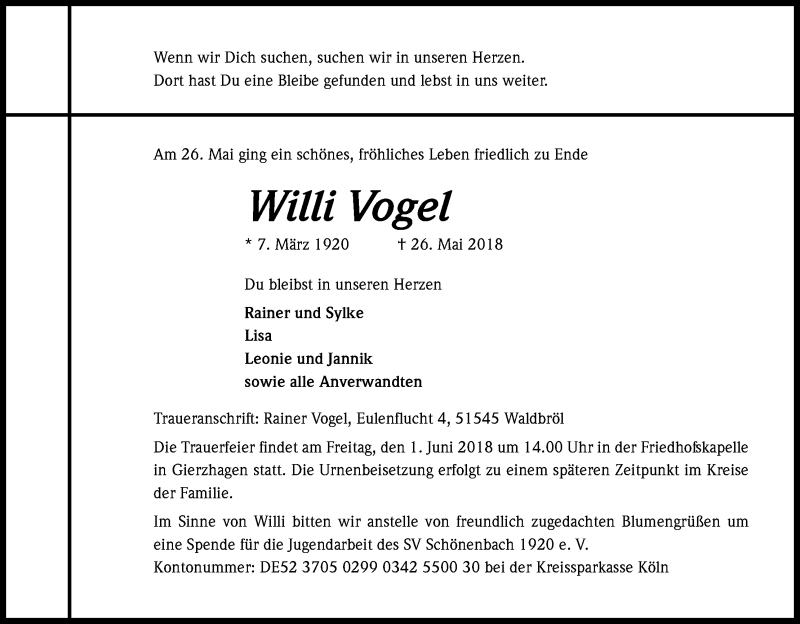 Wenn wir Dich suchen, suchen wir in unseren Herzen.
Dort hast Du eine Bleibe gefunden und lebst in uns weiter.

Am 26. Mai ging ein schönes, fröhliches Leben friedlich zu Ende

Willi Vogel

* 7. März 1920 † 26. Mai 2018

Du bleibst in unseren Herzen

Rainer und Sylke
Lisa
Leonie und Jannik
sowie alle Anverwandten

Traueranschrift: Rainer Vogel, Eulenflucht 4, 51545 Waldbröl

Die Trauerfeier findet am Freitag, den 1. Juni 2018 um 14.00 Uhr in der Friedhofskapelle in Gierzhagen statt. Die Urnenbeisetzung erfolgt zu einem späteren Zeitpunkt im Kreise der Familie.

Im Sinne von Willi bitten wir anstelle von freundlich zugedachten Blumengrüßen um eine Spende für die Jugendarbeit des SV Schönenbach 1920 e. V.
Kontonummer: DE52 3705 0299 0342 5500 30 bei der Kreissparkasse Köln